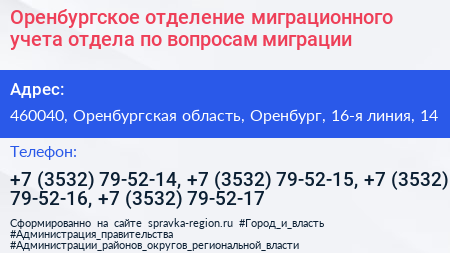 Оренбургское отделение миграционного учета отдела по вопросам миграции

Адрес:

460040, Оренбургская область, Оренбург, 16-я линия, 14

Телефон:

+7 (3532) 79-52-14, +7 (3532) 79-52-15, +7 (3532) 79-52-16, +7 (3532) 79-52-17

Сформированно на сайте spravka-region.ru #Город_и_власть #Администрация_правительства #Администрации_районов_округов_региональной_власти